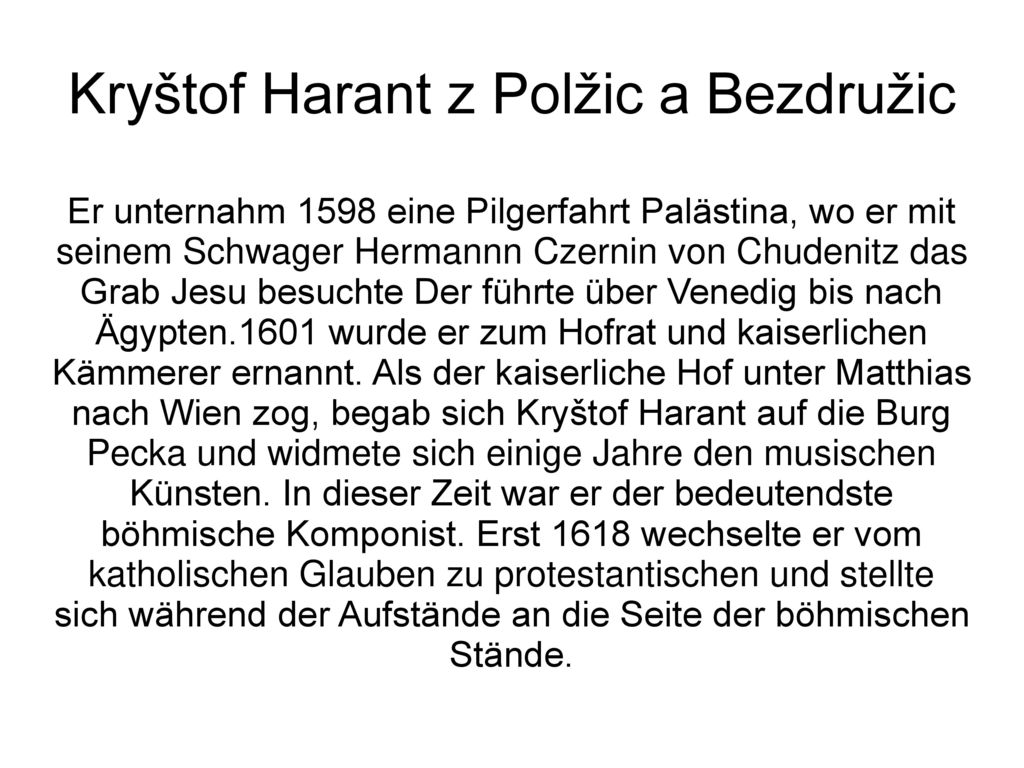 Kryštof Harant z Polžic a Bezdružic

Er unternahm 1598 eine Pilgerfahrt Palästina, wo er mit seinem Schwager Hermannn Czernin von Chudenitz das Grab Jesu besuchte Der führte über Venedig bis nach Ägypten.1601 wurde er zum Hofrat und kaiserlichen Kämmerer ernannt. Als der kaiserliche Hof unter Matthias nach Wien zog, begab sich Kryštof Harant auf die Burg Pecka und widmete sich einige Jahre den musischen Künsten. In dieser Zeit war er der bedeutendste böhmische Komponist. Erst 1618 wechselte er vom katholischen Glauben zu protestantischen und stellte sich während der Aufstände an die Seite der böhmischen Stände.